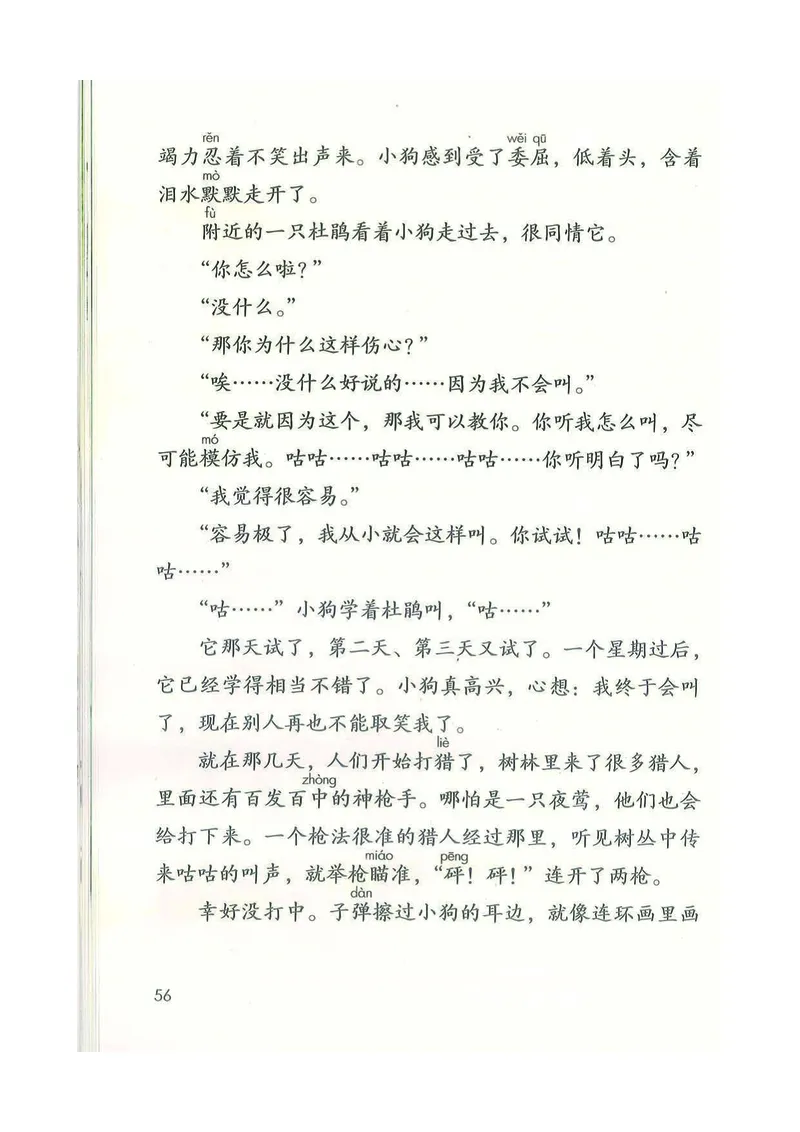 竭力忍(rěn)着不笑出声来。小狗感到受了委屈(wěi qū)，低着头，含着泪水默(mò)默走开了。

附(fù)近的一只杜鹃看着小狗走过去，很同情它。

“你怎么啦？”

“没什么。”

“那你为什么这样伤心？”

“唉……没什么好说的……因为我不会叫。”

“要是就因为这个，那我可以教你。你听我怎么叫，尽可能模(mó)仿我。咕咕……咕咕……咕咕……你听明白了吗？”

“我觉得很容易。”

“容易极了，我从小就会这样叫。你试试！咕咕……咕咕……”

“咕……”小狗学着杜鹃叫，“咕……”

它那天试了，第二天、第三天又试了。一个星期过后，它已经学得相当不错了。小狗真高兴，心想：我终于会叫了，现在别人再也不能取笑我了。

就在那几天，人们开始打猎(liè)了，树林里来了很多猎人，里面还有百发百中(zhòng)的神枪手。哪怕是一只夜莺，他们也会给打下来。一个枪法很准的猎人经过那里，听见树丛中传来咕咕的叫声，就举枪瞄(miáo)准，“砰(pēng)！砰！”连开了两枪。

幸好没打中。子弹(dàn)擦过小狗的耳边，就像连环画里画

56